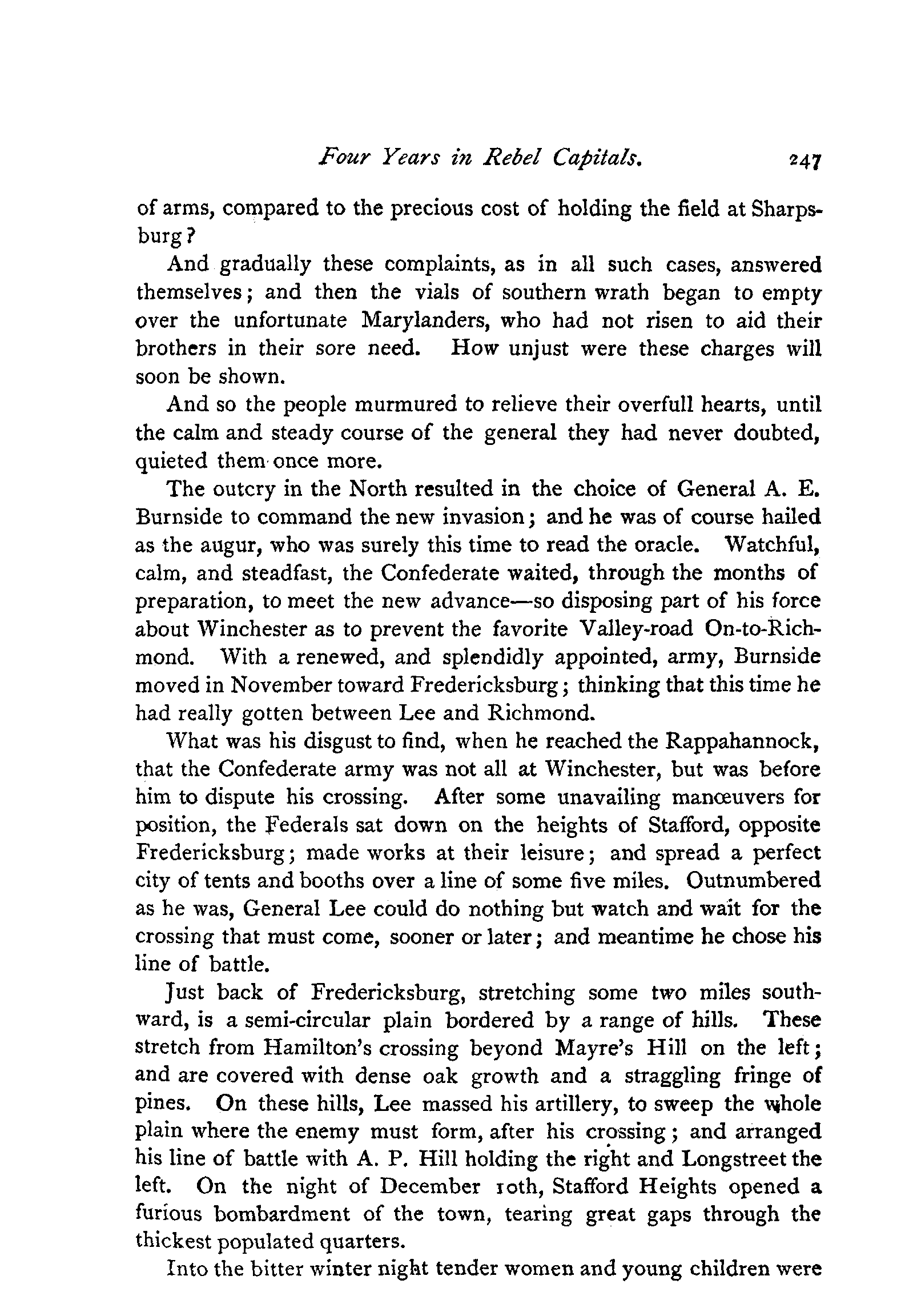 Four Years in Rebel Capitals. 247

of arms, compared to the precious cost of holding the field at Sharpsburg?

And gradually these complaints, as in all such cases, answered themselves; and then the vials of southern wrath began to empty over the unfortunate Marylanders, who had not risen to aid their brothers in their sore need. How unjust were these charges will soon be shown.

And so the people murmured to relieve their overfull hearts, until the calm and steady course of the general they had never doubted, quieted them once more.

The outcry in the North resulted in the choice of General A. E. Burnside to command the new invasion; and he was of course hailed as the augur, who was surely this time to read the oracle. Watchful, calm, and steadfast, the Confederate waited, through the months of preparation, to meet the new advance—so disposing part of his force about Winchester as to prevent the favorite Valley-road On-to-Richmond. With a renewed, and splendidly appointed, army, Burnside moved in November toward Fredericksburg; thinking that this time he had really gotten between Lee and Richmond.

What was his disgust to find, when he reached the Rappahannock, that the Confederate army was not all at Winchester, but was before him to dispute his crossing. After some unavailing manœuvers for position, the Federals sat down on the heights of Stafford, opposite Fredericksburg; made works at their leisure; and spread a perfect city of tents and booths over a line of some five miles. Outnumbered as he was, General Lee could do nothing but watch and wait for the crossing that must come, sooner or later; and meantime he chose his line of battle.

Just back of Fredericksburg, stretching some two miles southward, is a semi-circular plain bordered by a range of hills. These stretch from Hamilton's crossing beyond Mayre's Hill on the left; and are covered with dense oak growth and a straggling fringe of pines. On these hills, Lee massed his artillery, to sweep the whole plain where the enemy must form, after his crossing; and arranged his line of battle with A. P. Hill holding the right and Longstreet the left. On the night of December 10th, Stafford Heights opened a furious bombardment of the town, tearing great gaps through the thickest populated quarters.

Into the bitter winter night tender women and young children were